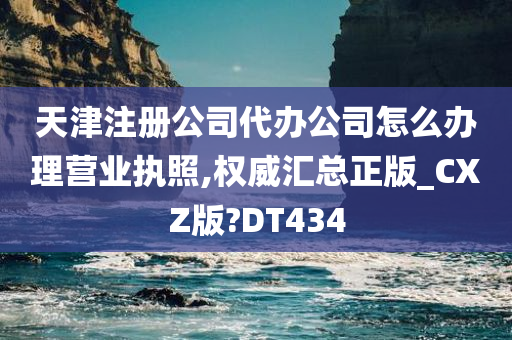 天津注册公司代办公司怎么办理营业执照,权威汇总正版_CXZ版?DT434